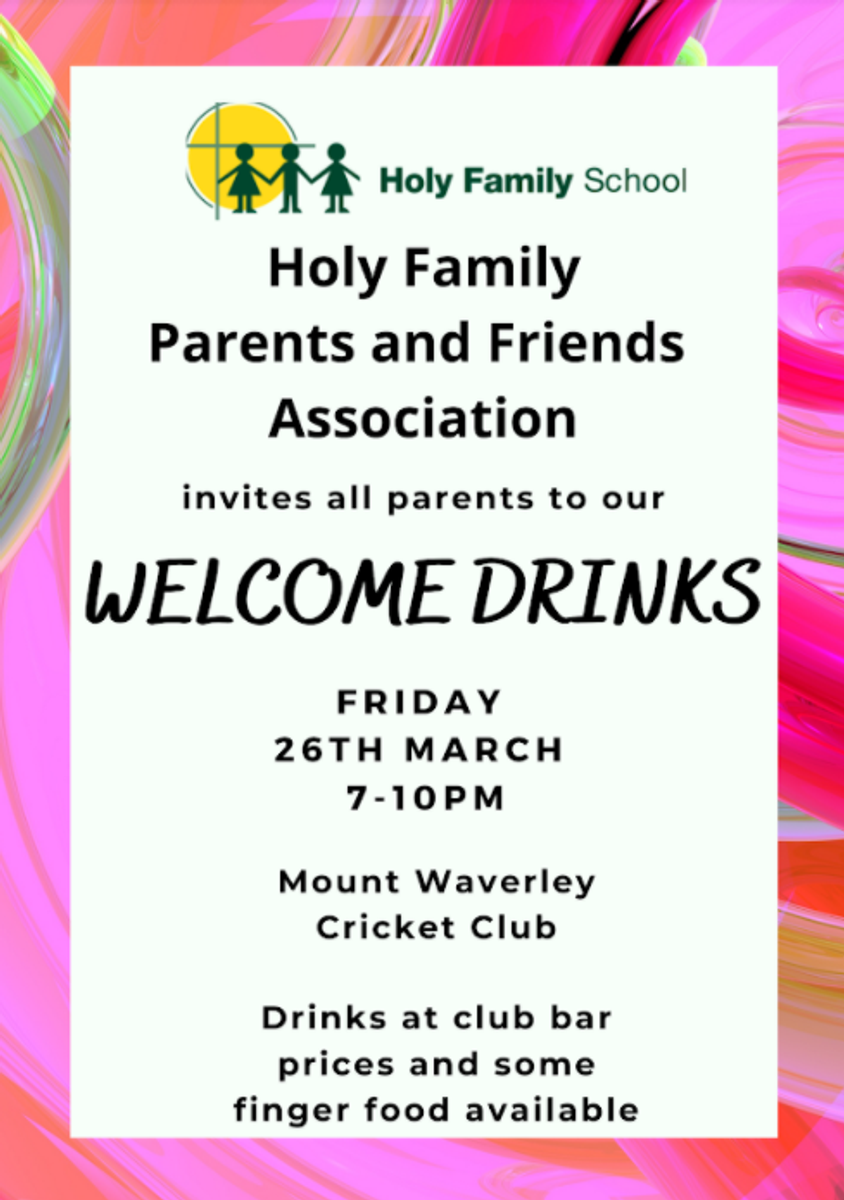 Holy Family School

Holy Family Parents and Friends Association

invites all parents to our

WELCOME DRINKS

FRIDAY
26TH MARCH
7-10PM

Mount Waverley Cricket Club

Drinks at club bar prices and some finger food available